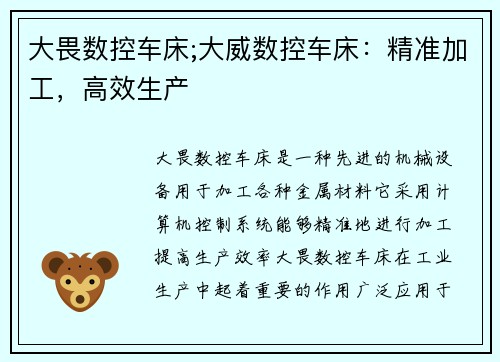 大畏数控车床;大威数控车床：精准加工，高效生产

大畏数控车床是一种先进的机械设备用于加工各种金属材料它采用计算机控制系统能够精准地进行加工提高生产效率大畏数控车床在工业生产中起着重要的作用广泛应用于